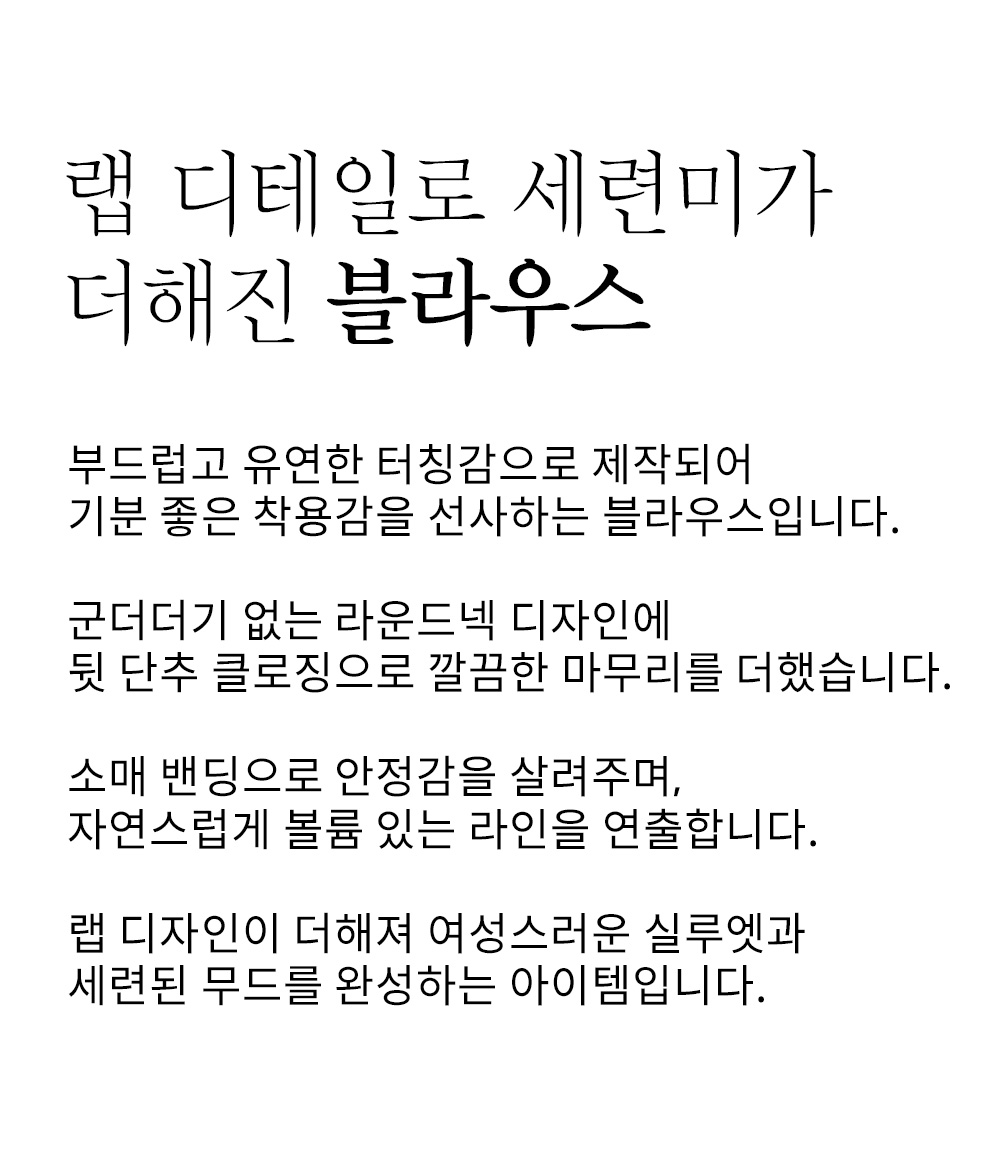 랩 디테일로 세련미가
더해진 블라우스

부드럽고 유연한 터칭감으로 제작되어
기분 좋은 착용감을 선사하는 블라우스입니다.

군더더기 없는 라운드넥 디자인에
뒷 단추 클로징으로 깔끔한 마무리를 더했습니다.

소매 밴딩으로 안정감을 살려주며,
자연스럽게 볼륨 있는 라인을 연출합니다.

랩 디자인이 더해져 여성스러운 실루엣과
세련된 무드를 완성하는 아이템입니다.